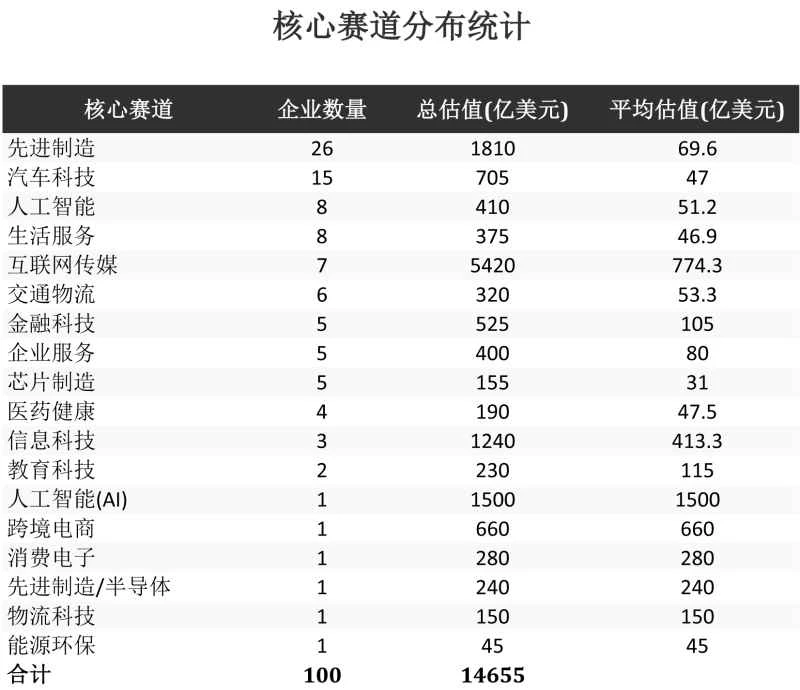 核心赛道分布统计

| 核心赛道 | 企业数量 | 总估值(亿美元) | 平均估值(亿美元) |
|---|---|---|---|
| 先进制造 | 26 | 1810 | 69.6 |
| 汽车科技 | 15 | 705 | 47 |
| 人工智能 | 8 | 410 | 51.2 |
| 生活服务 | 8 | 375 | 46.9 |
| 互联网传媒 | 7 | 5420 | 774.3 |
| 交通物流 | 6 | 320 | 53.3 |
| 金融科技 | 5 | 525 | 105 |
| 企业服务 | 5 | 400 | 80 |
| 芯片制造 | 5 | 155 | 31 |
| 医药健康 | 4 | 190 | 47.5 |
| 信息科技 | 3 | 1240 | 413.3 |
| 教育科技 | 2 | 230 | 115 |
| 人工智能(AI) | 1 | 1500 | 1500 |
| 跨境电商 | 1 | 660 | 660 |
| 消费电子 | 1 | 280 | 280 |
| 先进制造/半导体 | 1 | 240 | 240 |
| 物流科技 | 1 | 150 | 150 |
| 能源环保 | 1 | 45 | 45 |
| 合计 | 100 | 14655 | |